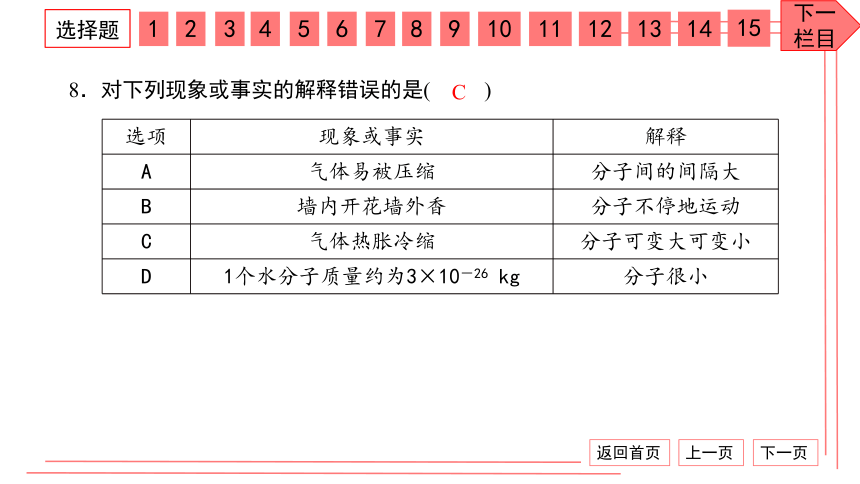 选择题 1 2 3 4 5 6 7 8 9 10 11 12 13 14 15 下一栏目

8．对下列现象或事实的解释错误的是( C )

| 选项 | 现象或事实 | 解释 |
|---|---|---|
| A | 气体易被压缩 | 分子间的间隔大 |
| B | 墙内开花墙外香 | 分子不停地运动 |
| C | 气体热胀冷缩 | 分子可变大可变小 |
| D | 1个水分子质量约为$3\times10^{-26}$ kg | 分子很小 |

返回首页 上一页 下一页